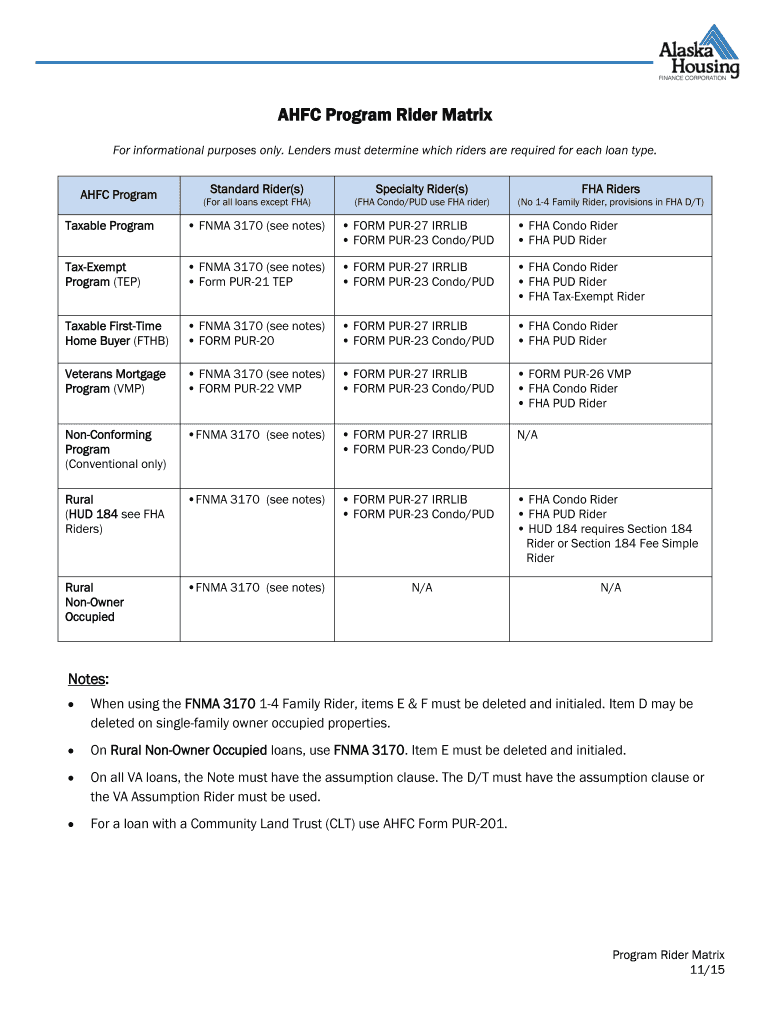 Alaska Housing
FINANCE CORPORATION

AHFC Program Rider Matrix

For informational purposes only. Lenders must determine which riders are required for each loan type.

| AHFC Program | Standard Rider(s) (For all loans except FHA) | Specialty Rider(s) (FHA Condo/PUD use FHA rider) | FHA Riders (No 1-4 Family Rider, provisions in FHA D/T) |
|---|---|---|---|
| Taxable Program | • FNMA 3170 (see notes) | • FORM PUR-27 IRRLIB • FORM PUR-23 Condo/PUD | • FHA Condo Rider • FHA PUD Rider |
| Tax-Exempt Program (TEP) | • FNMA 3170 (see notes) • Form PUR-21 TEP | • FORM PUR-27 IRRLIB • FORM PUR-23 Condo/PUD | • FHA Condo Rider • FHA PUD Rider • FHA Tax-Exempt Rider |
| Taxable First-Time Home Buyer (FTHB) | • FNMA 3170 (see notes) • FORM PUR-20 | • FORM PUR-27 IRRLIB • FORM PUR-23 Condo/PUD | • FHA Condo Rider • FHA PUD Rider |
| Veterans Mortgage Program (VMP) | • FNMA 3170 (see notes) • FORM PUR-22 VMP | • FORM PUR-27 IRRLIB • FORM PUR-23 Condo/PUD | • FORM PUR-26 VMP • FHA Condo Rider • FHA PUD Rider |
| Non-Conforming Program (Conventional only) | • FNMA 3170 (see notes) | • FORM PUR-27 IRRLIB • FORM PUR-23 Condo/PUD | N/A |
| Rural (HUD 184 see FHA Riders) | • FNMA 3170 (see notes) | • FORM PUR-27 IRRLIB • FORM PUR-23 Condo/PUD | • FHA Condo Rider • FHA PUD Rider • HUD 184 requires Section 184 Rider or Section 184 Fee Simple Rider |
| Rural Non-Owner Occupied | • FNMA 3170 (see notes) | N/A | N/A |

Notes:
• When using the FNMA 3170 1-4 Family Rider, items E & F must be deleted and initialed. Item D may be deleted on single-family owner occupied properties.
• On Rural Non-Owner Occupied loans, use FNMA 3170. Item E must be deleted and initialed.
• On all VA loans, the Note must have the assumption clause. The D/T must have the assumption clause or the VA Assumption Rider must be used.
• For a loan with a Community Land Trust (CLT) use AHFC Form PUR-201.

Program Rider Matrix
11/15